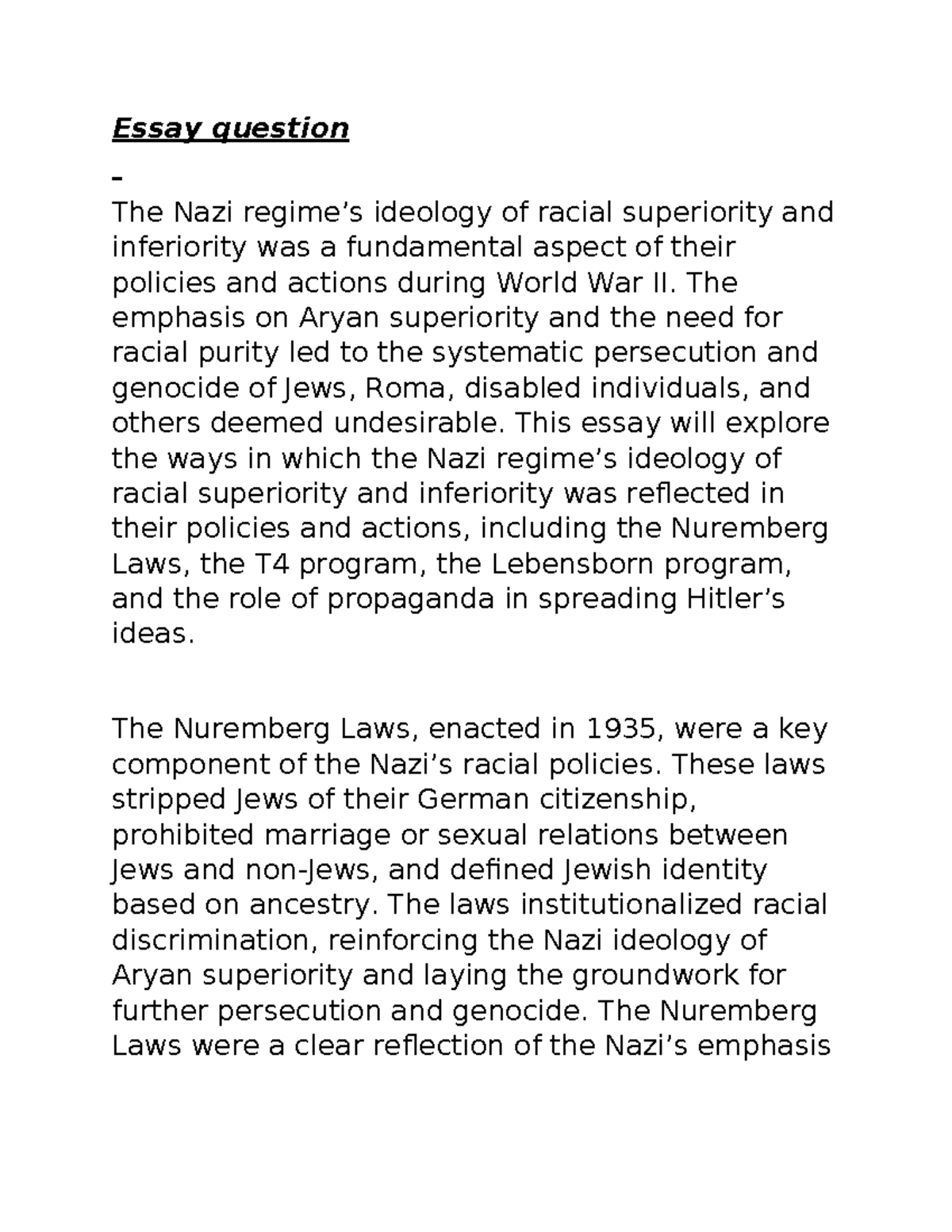 Essay question

-

The Nazi regime's ideology of racial superiority and inferiority was a fundamental aspect of their policies and actions during World War II. The emphasis on Aryan superiority and the need for racial purity led to the systematic persecution and genocide of Jews, Roma, disabled individuals, and others deemed undesirable. This essay will explore the ways in which the Nazi regime's ideology of racial superiority and inferiority was reflected in their policies and actions, including the Nuremberg Laws, the T4 program, the Lebensborn program, and the role of propaganda in spreading Hitler's ideas.

The Nuremberg Laws, enacted in 1935, were a key component of the Nazi's racial policies. These laws stripped Jews of their German citizenship, prohibited marriage or sexual relations between Jews and non-Jews, and defined Jewish identity based on ancestry. The laws institutionalized racial discrimination, reinforcing the Nazi ideology of Aryan superiority and laying the groundwork for further persecution and genocide. The Nuremberg Laws were a clear reflection of the Nazi's emphasis